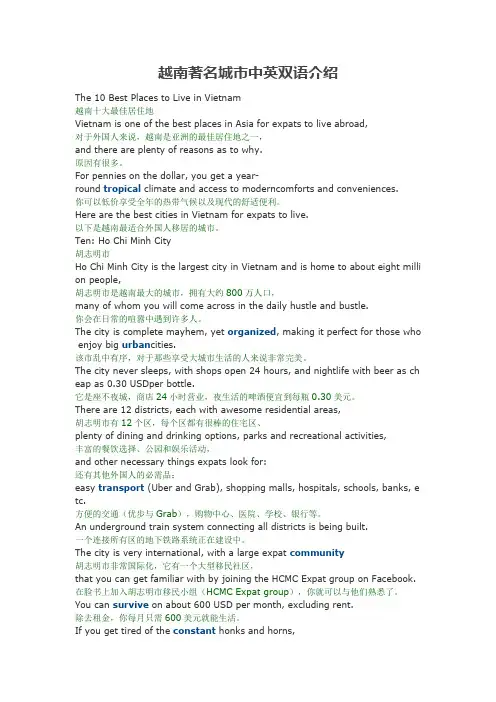 越南著名城市中英双语介绍

The 10 Best Places to Live in Vietnam
越南十大最佳居住地
Vietnam is one of the best places in Asia for expats to live abroad,
对于外国人来说，越南是亚洲的最佳居住地之一，
and there are plenty of reasons as to why.
原因有很多。
For pennies on the dollar, you get a year-round tropical climate and access to moderncomforts and conveniences.
你可以低价享受全年的热带气候以及现代的舒适便利。
Here are the best cities in Vietnam for expats to live.
以下是越南最适合外国人移居的城市。
Ten: Ho Chi Minh City
胡志明市
Ho Chi Minh City is the largest city in Vietnam and is home to about eight million people,
胡志明市是越南最大的城市，拥有大约 800 万人口，
many of whom you will come across in the daily hustle and bustle.
你会在日常的喧嚣中遇到许多人。
The city is complete mayhem, yet organized, making it perfect for those who enjoy big urbancities.
该市乱中有序，对于那些享受大城市生活的人来说非常完美。
The city never sleeps, with shops open 24 hours, and nightlife with beer as cheap as 0.30 USDper bottle.
它是座不夜城，商店 24 小时营业，夜生活的啤酒便宜到每瓶 0.30 美元。
There are 12 districts, each with awesome residential areas,
胡志明市有 12 个区，每个区都有很棒的住宅区、
plenty of dining and drinking options, parks and recreational activities,
丰富的餐饮选择、公园和娱乐活动，
and other necessary things expats look for:
还有其他外国人的必需品：
easy transport (Uber and Grab), shopping malls, hospitals, schools, banks, etc.
方便的交通（优步与 Grab），购物中心、医院、学校、银行等。
An underground train system connecting all districts is being built.
一个连接所有区的地下铁路系统正在建设中。
The city is very international, with a large expat community
胡志明市非常国际化，它有一个大型移民社区，
that you can get familiar with by joining the HCMC Expat group on Facebook.
在脸书上加入胡志明市移民小组（HCMC Expat group），你就可以与他们熟悉了。
You can survive on about 600 USD per month, excluding rent.
除去租金，你每月只需 600 美元就能生活。
If you get tired of the constant honks and horns,